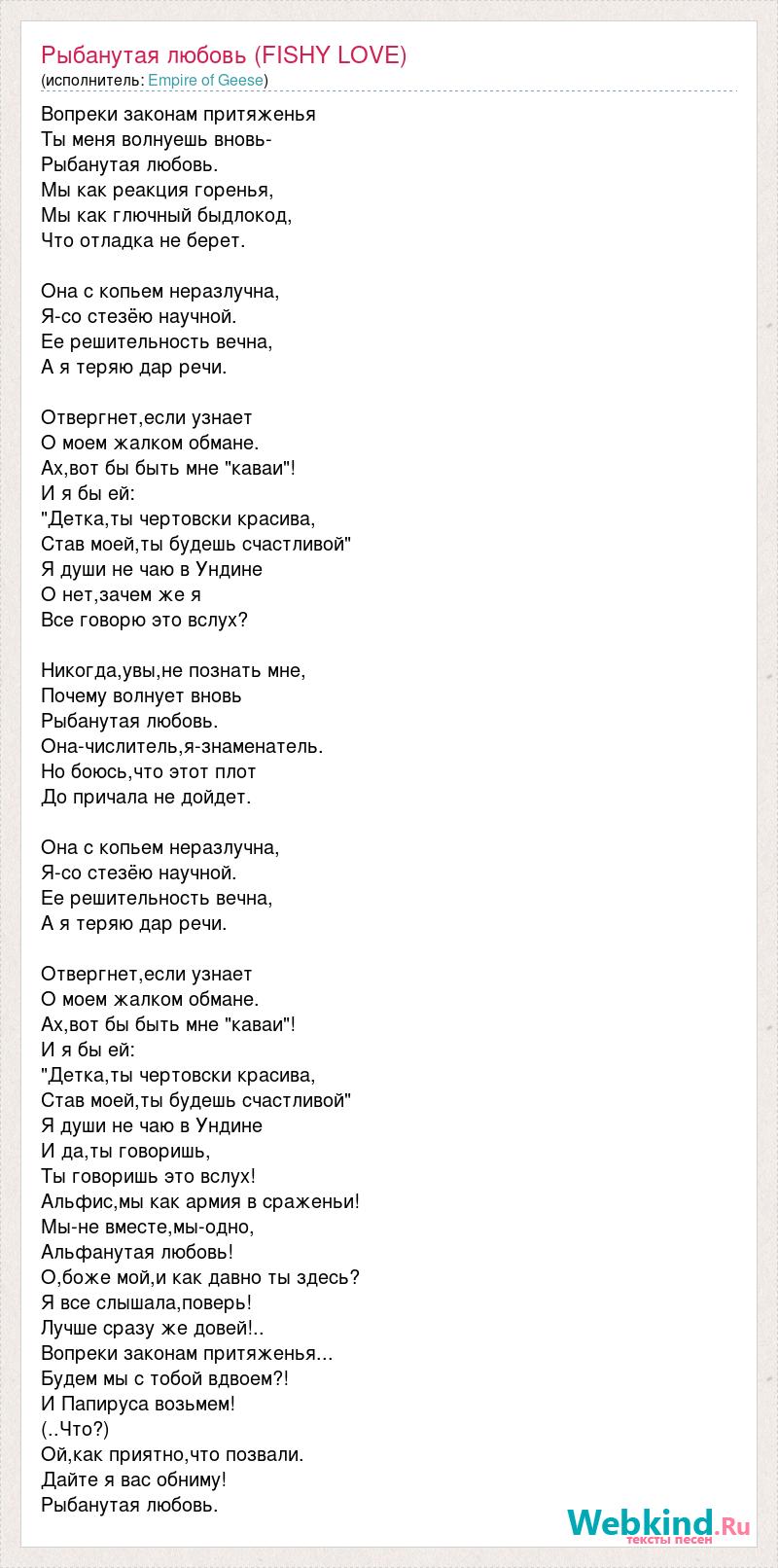 Рыбанутая любовь (FISHY LOVE)
(исполнитель: Empire of Geese)

Вопреки законам притяженья
Ты меня волнуешь вновь-
Рыбанутая любовь.
Мы как реакция горенья,
Мы как глючный быдлокод,
Что отладка не берет.

Она с копьем неразлучна,
Я-со стезёю научной.
Ее решительность вечна,
А я теряю дар речи.

Отвергнет,если узнает
О моем жалком обмане.
Ах,вот бы быть мне "каваи"!
И я бы ей:
"Детка,ты чертовски красива,
Став моей,ты будешь счастливой"
Я души не чаю в Ундине
О нет,зачем же я
Все говорю это вслух?

Никогда,увы,не познать мне,
Почему волнует вновь
Рыбанутая любовь.
Она-числитель,я-знаменатель.
Но боюсь,что этот плот
До причала не дойдет.

Она с копьем неразлучна,
Я-со стезёю научной.
Ее решительность вечна,
А я теряю дар речи.

Отвергнет,если узнает
О моем жалком обмане.
Ах,вот бы быть мне "каваи"!
И я бы ей:
"Детка,ты чертовски красива,
Став моей,ты будешь счастливой"
Я души не чаю в Ундине
И да,ты говоришь,
Ты говоришь это вслух!
Альфис,мы как армия в сраженьи!
Мы-не вместе,мы-одно,
Альфанутая любовь!
О,боже мой,и как давно ты здесь?
Я все слышала,поверь!
Лучше сразу же довей!..
Вопреки законам притяженья...
Будем мы с тобой вдвоем?!
И Папируса возьмем!
(..Что?)
Ой,как приятно,что позвали.
Дайте я вас обниму!
Рыбанутая любовь.

Webkind.Ru
тексты песен